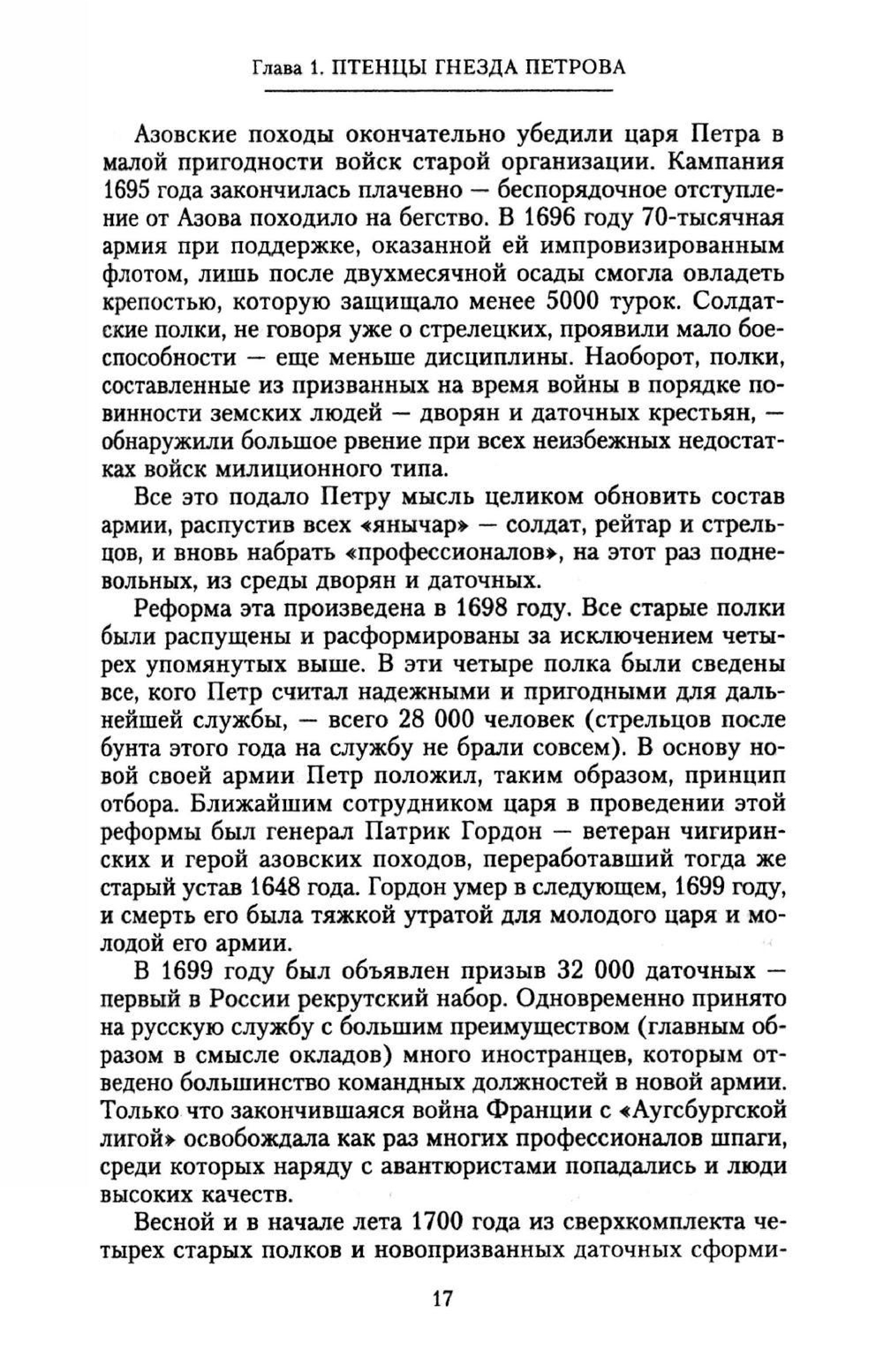 Глава 1. ПТЕНЦЫ ГНЕЗДА ПЕТРОВА

Азовские походы окончательно убедили царя Петра в малой пригодности войск старой организации. Кампания 1695 года закончилась плачевно — беспорядочное отступление от Азова походило на бегство. В 1696 году 70-тысячная армия при поддержке, оказанной ей импровизированным флотом, лишь после двухмесячной осады смогла овладеть крепостью, которую защищало менее 5000 турок. Солдатские полки, не говоря уже о стрелецких, проявили мало боеспособности — еще меньше дисциплины. Наоборот, полки, составленные из призванных на время войны в порядке повинности земских людей — дворян и даточных крестьян, — обнаружили большое рвение при всех неизбежных недостатках войск милиционного типа.

Все это подало Петру мысль целиком обновить состав армии, распустив всех «янычар» — солдат, рейтар и стрельцов, и вновь набрать «профессионалов», на этот раз подневольных, из среды дворян и даточных.

Реформа эта произведена в 1698 году. Все старые полки были распущены и расформированы за исключением четырех упомянутых выше. В эти четыре полка были сведены все, кого Петр считал надежными и пригодными для дальнейшей службы, — всего 28 000 человек (стрельцов после бунта этого года на службу не брали совсем). В основу новой своей армии Петр положил, таким образом, принцип отбора. Ближайшим сотрудником царя в проведении этой реформы был генерал Патрик Гордон — ветеран чигиринских и герой азовских походов, переработавший тогда же старый устав 1648 года. Гордон умер в следующем, 1699 году, и смерть его была тяжкой утратой для молодого царя и молодой его армии.

В 1699 году был объявлен призыв 32 000 даточных — первый в России рекрутский набор. Одновременно принято на русскую службу с большим преимуществом (главным образом в смысле окладов) много иностранцев, которым отведено большинство командных должностей в новой армии. Только что закончившаяся война Франции с «Аугсбургской лигой» освобождала как раз многих профессионалов шпаги, среди которых наряду с авантюристами попадались и люди высоких качеств.

Весной и в начале лета 1700 года из сверхкомплекта четырех старых полков и новопризванных даточных сформи-

17